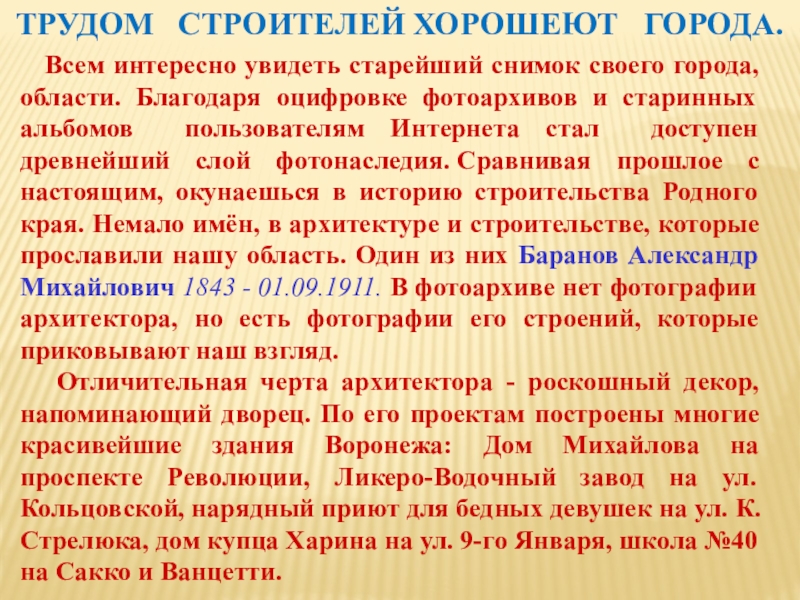 ТРУДОМ СТРОИТЕЛЕЙ ХОРОШЕЮТ ГОРОДА.

Всем интересно увидеть старейший снимок своего города, области. Благодаря оцифровке фотоархивов и старинных альбомов пользователям Интернета стал доступен древнейший слой фотонаследия. Сравнивая прошлое с настоящим, окунаешься в историю строительства Родного края. Немало имён, в архитектуре и строительстве, которые прославили нашу область. Один из них Баранов Александр Михайлович 1843 - 01.09.1911. В фотоархиве нет фотографии архитектора, но есть фотографии его строений, которые приковывают наш взгляд.

Отличительная черта архитектора - роскошный декор, напоминающий дворец. По его проектам построены многие красивейшие здания Воронежа: Дом Михайлова на проспекте Революции, Ликеро-Водочный завод на ул. Кольцовской, нарядный приют для бедных девушек на ул. К. Стрелюка, дом купца Харина на ул. 9-го Января, школа №40 на Сакко и Ванцетти.